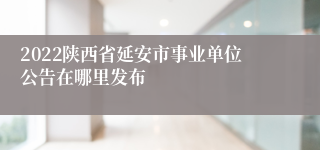 2022陕西省延安市事业单位公告在哪里发布